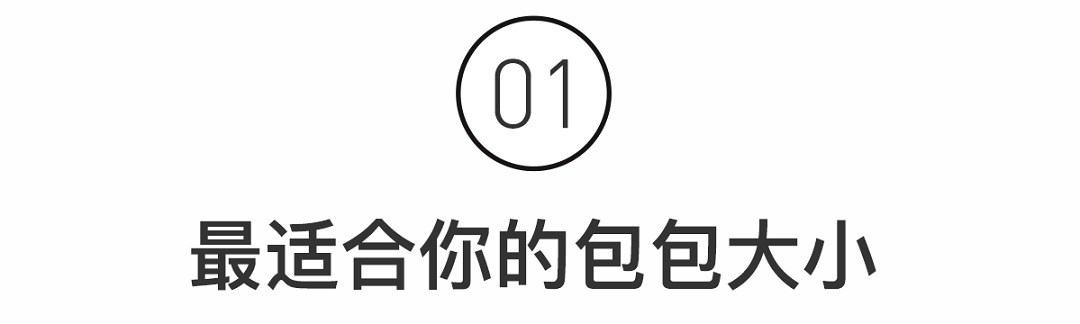 01

最适合你的包包大小